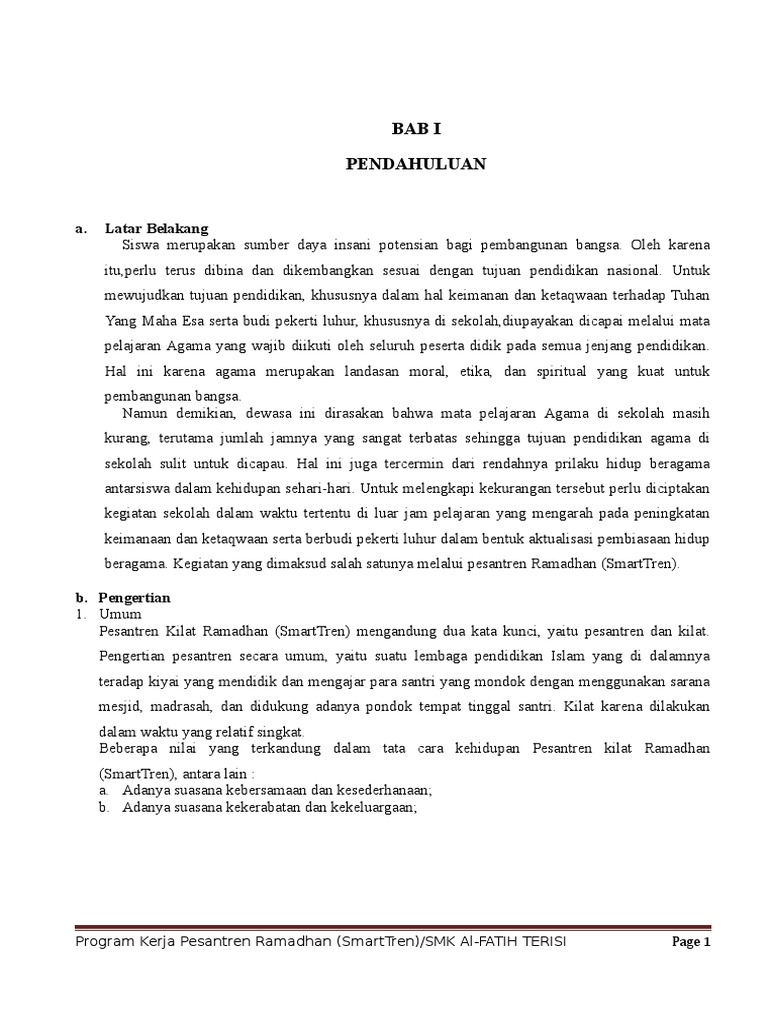 BAB I

PENDAHULUAN

a. Latar Belakang

Siswa merupakan sumber daya insani potensian bagi pembangunan bangsa. Oleh karena itu,perlu terus dibina dan dikembangkan sesuai dengan tujuan pendidikan nasional. Untuk mewujudkan tujuan pendidikan, khususnya dalam hal keimanan dan ketaqwaan terhadap Tuhan Yang Maha Esa serta budi pekerti luhur, khususnya di sekolah,diupayakan dicapai melalui mata pelajaran Agama yang wajib diikuti oleh seluruh peserta didik pada semua jenjang pendidikan. Hal ini karena agama merupakan landasan moral, etika, dan spiritual yang kuat untuk pembangunan bangsa.

Namun demikian, dewasa ini dirasakan bahwa mata pelajaran Agama di sekolah masih kurang, terutama jumlah jamnya yang sangat terbatas sehingga tujuan pendidikan agama di sekolah sulit untuk dicapau. Hal ini juga tercermin dari rendahnya prilaku hidup beragama antarsiswa dalam kehidupan sehari-hari. Untuk melengkapi kekurangan tersebut perlu diciptakan kegiatan sekolah dalam waktu tertentu di luar jam pelajaran yang mengarah pada peningkatan keimanaan dan ketaqwaan serta berbudi pekerti luhur dalam bentuk aktualisasi pembiasaan hidup beragama. Kegiatan yang dimaksud salah satunya melalui pesantren Ramadhan (SmartTren).

b. Pengertian

1. Umum

Pesantren Kilat Ramadhan (SmartTren) mengandung dua kata kunci, yaitu pesantren dan kilat. Pengertian pesantren secara umum, yaitu suatu lembaga pendidikan Islam yang di dalamnya teradap kiyai yang mendidik dan mengajar para santri yang mondok dengan menggunakan sarana mesjid, madrasah, dan didukung adanya pondok tempat tinggal santri. Kilat karena dilakukan dalam waktu yang relatif singkat.

Beberapa nilai yang terkandung dalam tata cara kehidupan Pesantren kilat Ramadhan (SmartTren), antara lain :

a. Adanya suasana kebersamaan dan kesederhanaan;

b. Adanya suasana kekerabatan dan kekeluargaan;

Program Kerja Pesantren Ramadhan (SmartTren)/SMK Al-FATIH TERISI Page 1